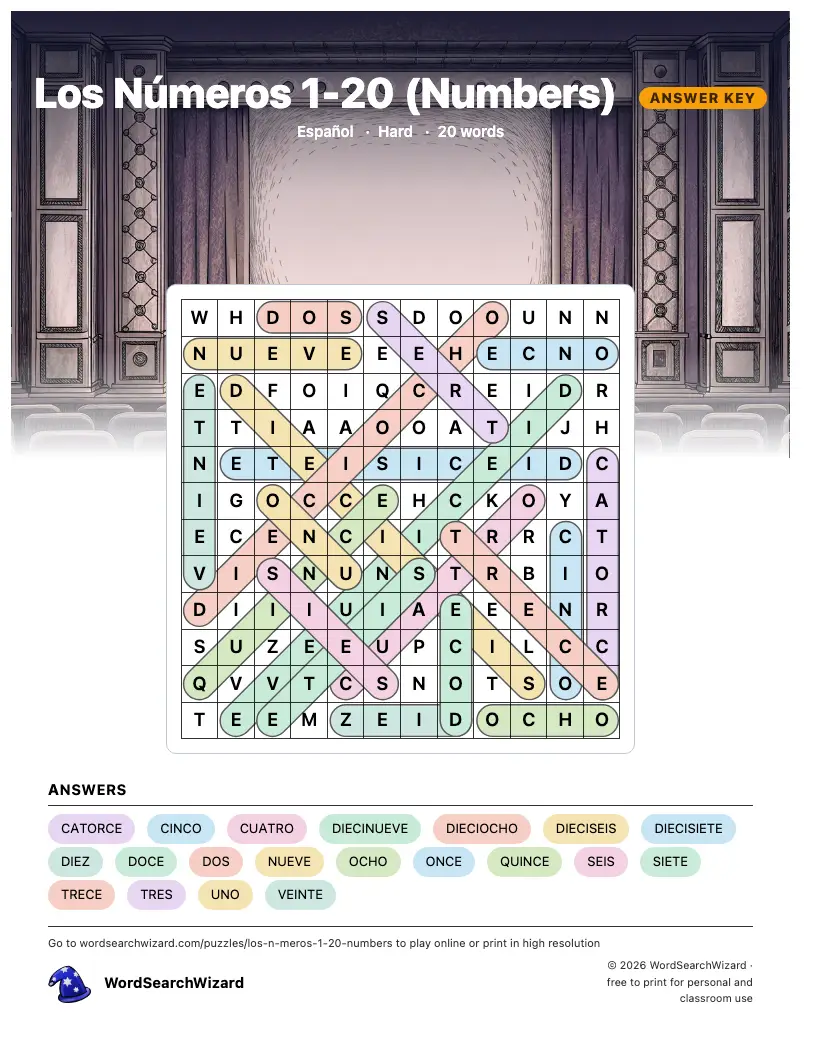 Los Números 1-20 (Numbers)
ANSWER KEY
Español · Hard · 20 words

| W | H | D | O | S | S | D | O | O | U | N | N |
|---|---|---|---|---|---|---|---|---|---|---|---|
| N | U | E | V | E | E | E | H | E | C | N | O |
| E | D | F | O | I | Q | C | R | E | I | D | R |
| T | T | I | A | A | O | O | A | T | I | J | H |
| N | E | T | E | I | S | I | C | E | I | D | C |
| I | G | O | C | C | E | H | C | K | O | Y | A |
| E | C | E | N | C | I | I | T | R | R | C | T |
| V | I | S | N | U | N | S | T | R | B | I | O |
| D | I | I | I | U | I | A | E | E | E | N | R |
| S | U | Z | E | E | U | P | C | I | L | C | C |
| Q | V | V | T | C | S | N | O | T | S | O | E |
| T | E | E | M | Z | E | I | D | O | C | H | O |

ANSWERS
CATORCE CINCO CUATRO DIECINUEVE DIECIOCHO DIECISEIS DIECISIETE
DIEZ DOCE DOS NUEVE OCHO ONCE QUINCE SEIS SIETE
TRECE TRES UNO VEINTE

Go to wordsearchwizard.com/puzzles/los-n-meros-1-20-numbers to play online or print in high resolution

WordSearchWizard

© 2026 WordSearchWizard · free to print for personal and classroom use